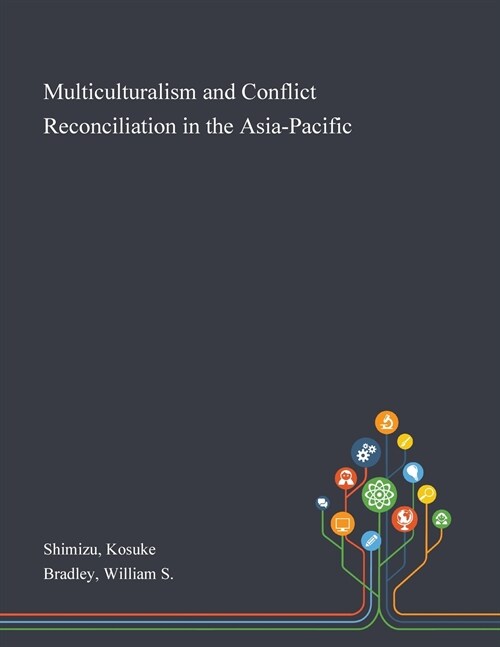 Multiculturalism and Conflict Reconciliation in the Asia-Pacific

Shimizu, Kosuke
Bradley, William S.